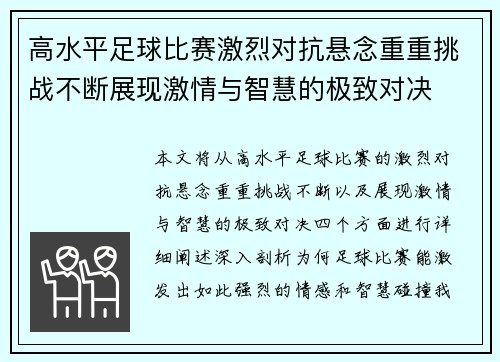 高水平足球比赛激烈对抗悬念重重挑战不断展现激情与智慧的极致对决

本文将从高水平足球比赛的激烈对抗悬念重重挑战不断以及展现激情与智慧的极致对决四个方面进行详细阐述深入剖析为何足球比赛能激发出如此强烈的情感和智慧碰撞我